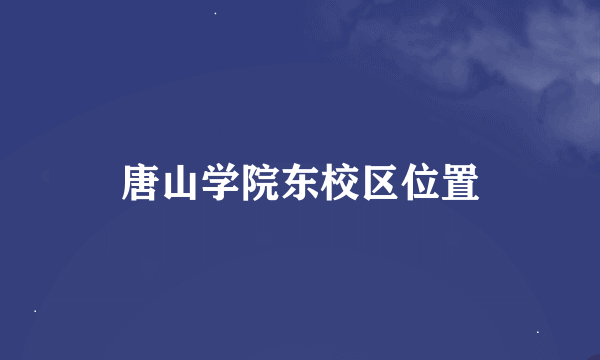 唐山学院东校区位置